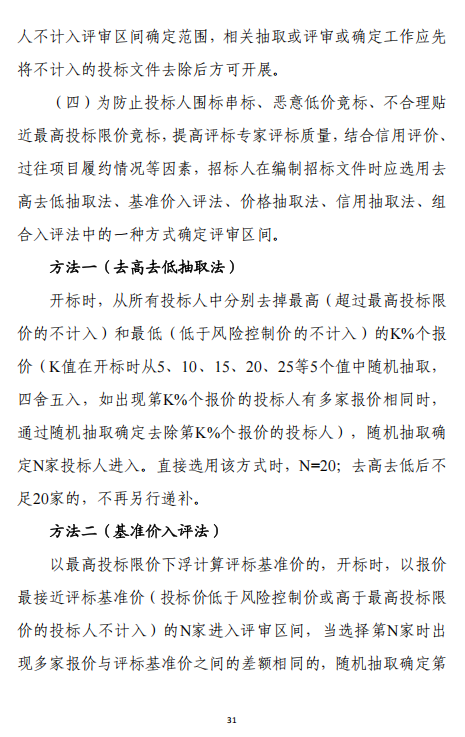 人不计入评审区间确定范围，相关抽取或评审或确定工作应先将不计入的投标文件去除后方可开展。

（四）为防止投标人围标串标、恶意低价竞标、不合理贴近最高投标限价竞标，提高评标专家评标质量，结合信用评价、过往项目履约情况等因素，招标人在编制招标文件时应选用去高去低抽取法、基准价入评法、价格抽取法、信用抽取法、组合入评法中的一种方式确定评审区间。

方法一（去高去低抽取法）

开标时，从所有投标人中分别去掉最高（超过最高投标限价的不计入）和最低（低于风险控制价的不计入）的K%个报价（K值在开标时从5、10、15、20、25等5个值中随机抽取，四舍五入，如出现第K%个报价的投标人有多家报价相同时，通过随机抽取确定去除第K%个报价的投标人），随机抽取确定N家投标人进入。直接选用该方式时，N=20；去高去低后不足20家的，不再另行递补。

方法二（基准价入评法）

以最高投标限价下浮计算评标基准价的，开标时，以报价最接近评标基准价（投标价低于风险控制价或高于最高投标限价的投标人不计入）的N家进入评审区间，当选择第N家时出现多家报价与评标基准价之间的差额相同的，随机抽取确定第

31